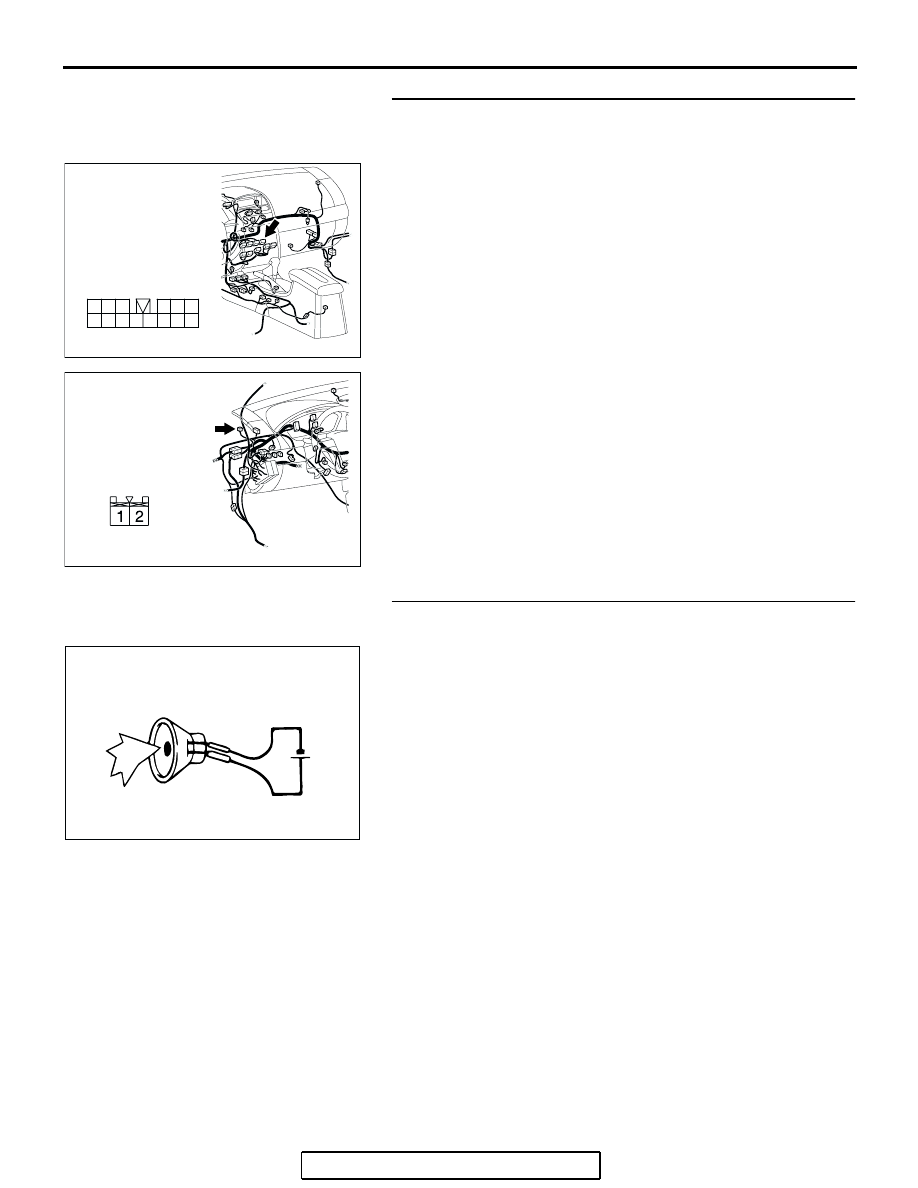 1 2